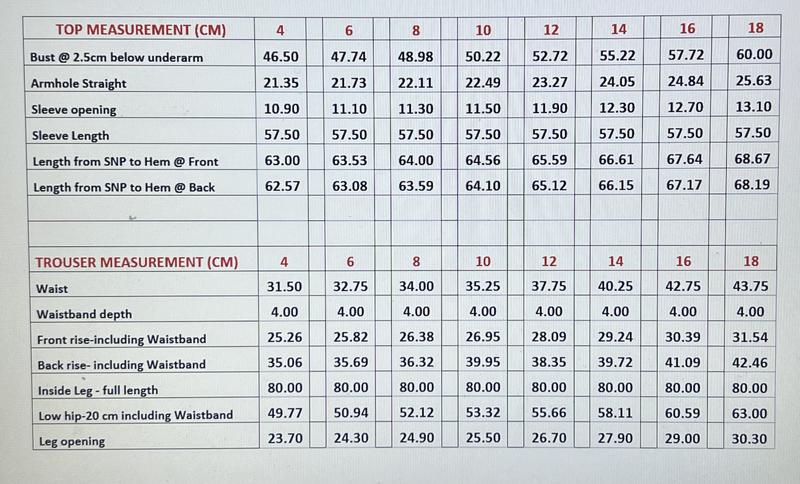 | TOP MEASUREMENT (CM) | 4 | 6 | 8 | 10 | 12 | 14 | 16 | 18 |
|---|---|---|---|---|---|---|---|---|
| Bust @ 2.5cm below underarm | 46.50 | 47.74 | 48.98 | 50.22 | 52.72 | 55.22 | 57.72 | 60.00 |
| Armhole Straight | 21.35 | 21.73 | 22.11 | 22.49 | 23.27 | 24.05 | 24.84 | 25.63 |
| Sleeve opening | 10.90 | 11.10 | 11.30 | 11.50 | 11.90 | 12.30 | 12.70 | 13.10 |
| Sleeve Length | 57.50 | 57.50 | 57.50 | 57.50 | 57.50 | 57.50 | 57.50 | 57.50 |
| Length from SNP to Hem @ Front | 63.00 | 63.53 | 64.00 | 64.56 | 65.59 | 66.61 | 67.64 | 68.67 |
| Length from SNP to Hem @ Back | 62.57 | 63.08 | 63.59 | 64.10 | 65.12 | 66.15 | 67.17 | 68.19 |
| | | | | | | | | |
| | | | | | | | | |
| TROUSER MEASUREMENT (CM) | 4 | 6 | 8 | 10 | 12 | 14 | 16 | 18 |
| Waist | 31.50 | 32.75 | 34.00 | 35.25 | 37.75 | 40.25 | 42.75 | 43.75 |
| Waistband depth | 4.00 | 4.00 | 4.00 | 4.00 | 4.00 | 4.00 | 4.00 | 4.00 |
| Front rise-including Waistband | 25.26 | 25.82 | 26.38 | 26.95 | 28.09 | 29.24 | 30.39 | 31.54 |
| Back rise- including Waistband | 35.06 | 35.69 | 36.32 | 39.95 | 38.35 | 39.72 | 41.09 | 42.46 |
| Inside Leg - full length | 80.00 | 80.00 | 80.00 | 80.00 | 80.00 | 80.00 | 80.00 | 80.00 |
| Low hip-20 cm including Waistband | 49.77 | 50.94 | 52.12 | 53.32 | 55.66 | 58.11 | 60.59 | 63.00 |
| Leg opening | 23.70 | 24.30 | 24.90 | 25.50 | 26.70 | 27.90 | 29.00 | 30.30 |